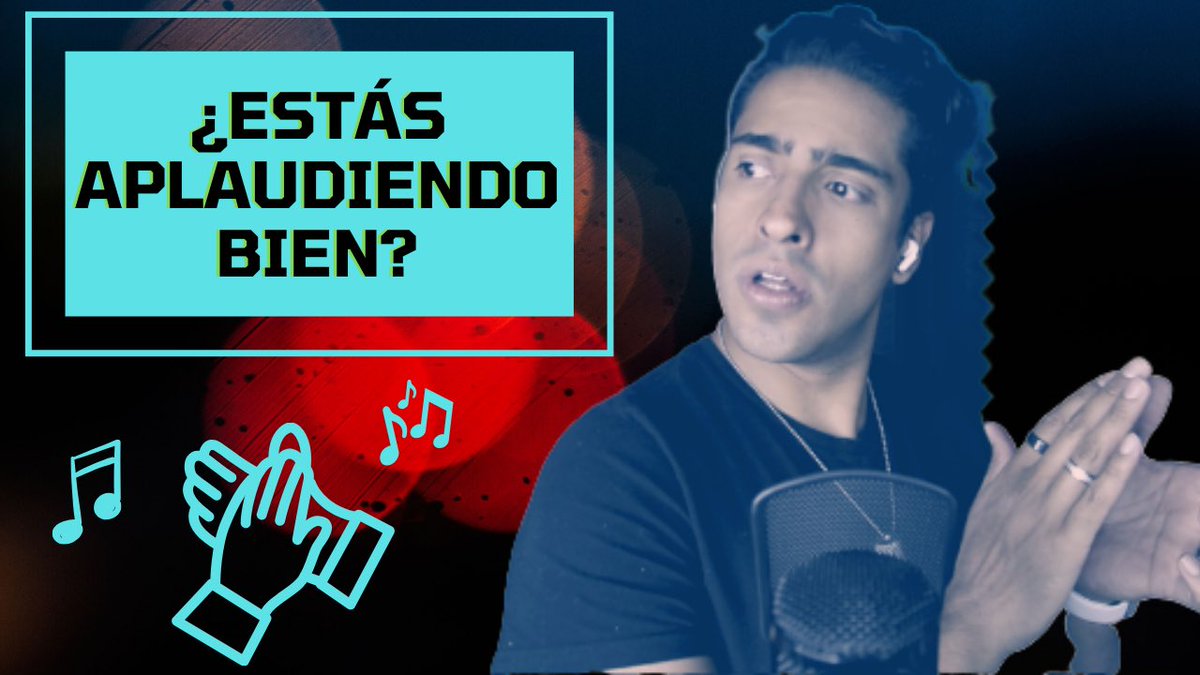 ¿ESTÁS APLAUDIENDO BIEN?